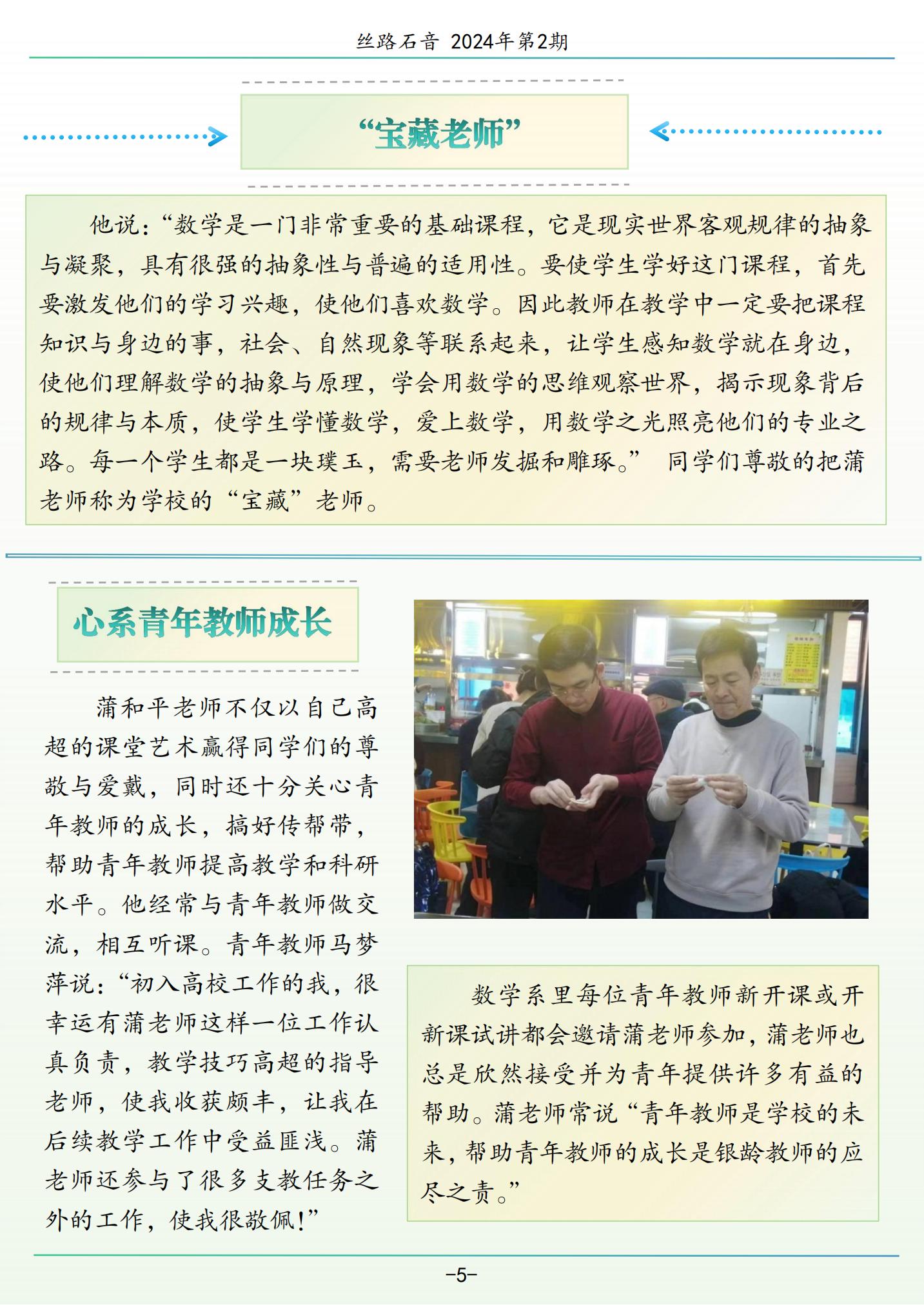 丝路石音 2024年第2期

“宝藏老师”

他说：“数学是一门非常重要的基础课程，它是现实世界客观规律的抽象与凝聚，具有很强的抽象性与普遍的适用性。要使学生学好这门课程，首先要激发他们的学习兴趣，使他们喜欢数学。因此教师在教学中一定要把课程知识与身边的事，社会、自然现象等联系起来，让学生感知数学就在身边，使他们理解数学的抽象与原理，学会用数学的思维观察世界，揭示现象背后的规律与本质，使学生学懂数学，爱上数学，用数学之光照亮他们的专业之路。每一个学生都是一块璞玉，需要老师发掘和雕琢。” 同学们尊敬的把蒲老师称为学校的“宝藏”老师。

心系青年教师成长

蒲和平老师不仅以自己高超的课堂艺术赢得同学们的尊敬与爱戴，同时还十分关心青年教师的成长，搞好传帮带，帮助青年教师提高教学和科研水平。他经常与青年教师做交流，相互听课。青年教师马梦萍说：“初入高校工作的我，很幸运有蒲老师这样一位工作认真负责，教学技巧高超的指导老师，使我收获颇丰，让我在后续教学工作中受益匪浅。蒲老师还参与了很多支教任务之外的工作，使我很敬佩！”

数学系里每位青年教师新开课或开新课试讲都会邀请蒲老师参加，蒲老师也总是欣然接受并为青年提供许多有益的帮助。蒲老师常说“青年教师是学校的未来，帮助青年教师的成长是银龄教师的应尽之责。”

-5-